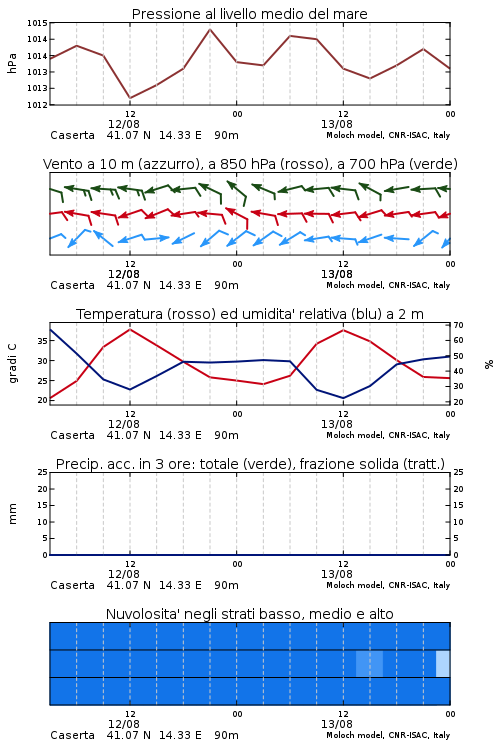 Pressione al livello medio del mare

hPa

1015
1014
1014
1013
1013
1012

12
12/08
00
12
13/08
00

Caserta 41.07 N 14.33 E 90m
Moloch model, CNR-ISAC, Italy

Vento a 10 m (azzurro), a 850 hPa (rosso), a 700 hPa (verde)

12
12/08
00
12
13/08
00

Caserta 41.07 N 14.33 E 90m
Moloch model, CNR-ISAC, Italy

Temperatura (rosso) ed umidita' relativa (blu) a 2 m

gradi C

35
30
25
20

70
60
50
40
30
20

%

12
12/08
00
12
13/08
00

Caserta 41.07 N 14.33 E 90m
Moloch model, CNR-ISAC, Italy

Precip. acc. in 3 ore: totale (verde), frazione solida (tratt.)

mm

25
20
15
10
5
0

25
20
15
10
5
0

12
12/08
00
12
13/08
00

Caserta 41.07 N 14.33 E 90m
Moloch model, CNR-ISAC, Italy

Nuvolosita' negli strati basso, medio e alto

12
12/08
00
12
13/08
00

Caserta 41.07 N 14.33 E 90m
Moloch model, CNR-ISAC, Italy